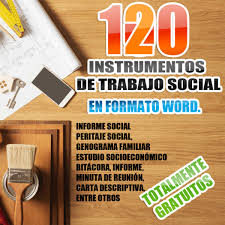 120
INSTRUMENTOS
DE TRABAJO SOCIAL
EN FORMATO WORD.

INFORME SOCIAL
PERITAJE SOCIAL,
GENOGRAMA FAMILIAR
ESTUDIO SOCIOECONÓMICO
BITÁCORA, INFORME,
MINUTA DE REUNIÓN,
CARTA DESCRIPTIVA,
ENTRE OTROS

TOTALMENTE
GRATUITOS